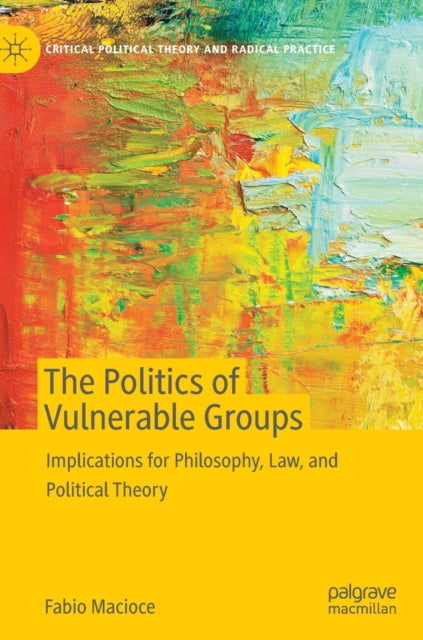 CRITICAL POLITICAL THEORY AND RADICAL PRACTICE

The Politics of Vulnerable Groups

Implications for Philosophy, Law, and Political Theory

Fabio Macioce

palgrave macmillan